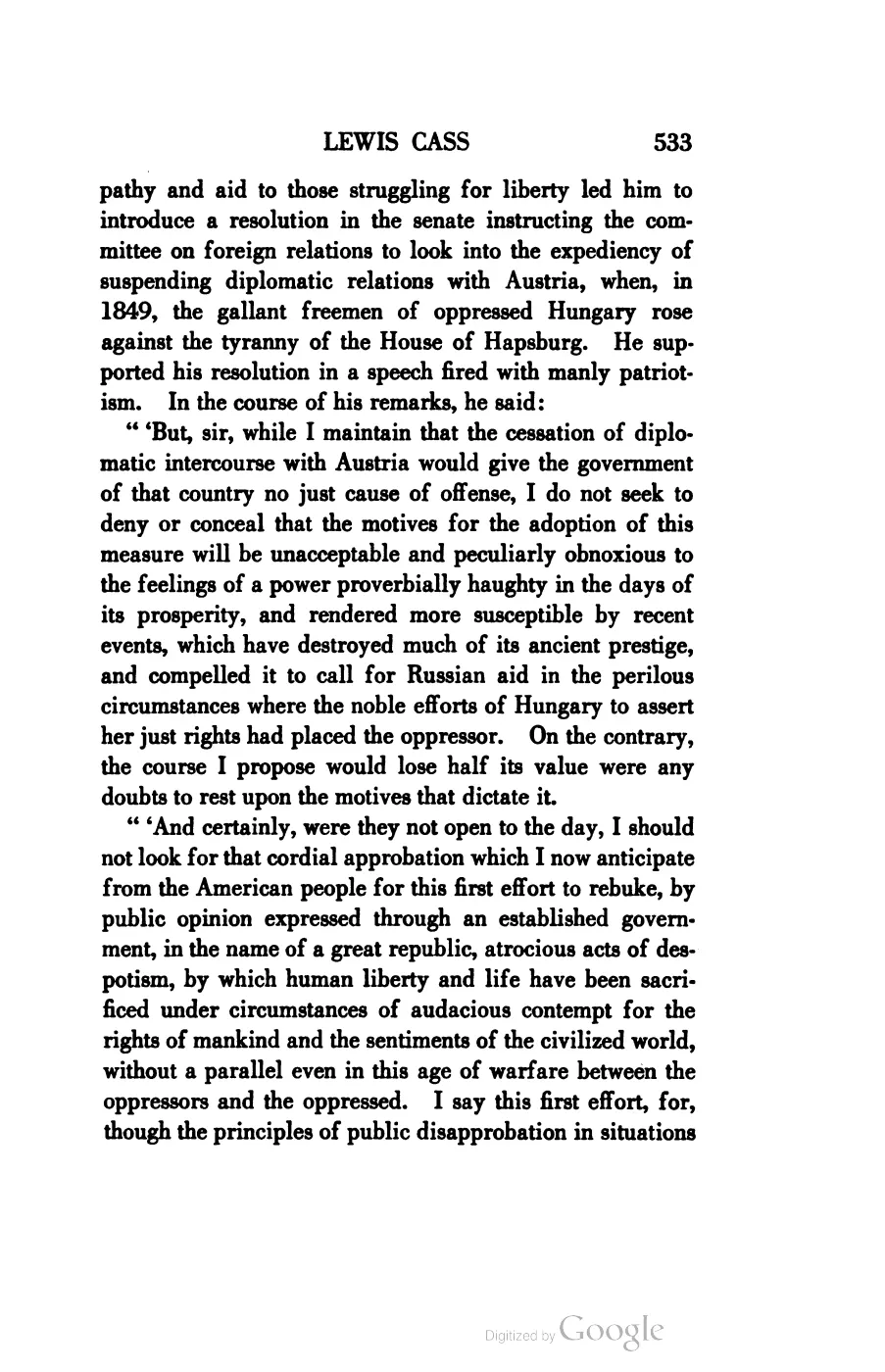 LEWIS CASS 533

pathy and aid to those struggling for liberty led him to introduce a resolution in the senate instructing the committee on foreign relations to look into the expediency of suspending diplomatic relations with Austria, when, in 1849, the gallant freemen of oppressed Hungary rose against the tyranny of the House of Hapsburg. He supported his resolution in a speech fired with manly patriotism. In the course of his remarks, he said:

" 'But, sir, while I maintain that the cessation of diplomatic intercourse with Austria would give the government of that country no just cause of offense, I do not seek to deny or conceal that the motives for the adoption of this measure will be unacceptable and peculiarly obnoxious to the feelings of a power proverbially haughty in the days of its prosperity, and rendered more susceptible by recent events, which have destroyed much of its ancient prestige, and compelled it to call for Russian aid in the perilous circumstances where the noble efforts of Hungary to assert her just rights had placed the oppressor. On the contrary, the course I propose would lose half its value were any doubts to rest upon the motives that dictate it.

" 'And certainly, were they not open to the day, I should not look for that cordial approbation which I now anticipate from the American people for this first effort to rebuke, by public opinion expressed through an established government, in the name of a great republic, atrocious acts of despotism, by which human liberty and life have been sacrificed under circumstances of audacious contempt for the rights of mankind and the sentiments of the civilized world, without a parallel even in this age of warfare between the oppressors and the oppressed. I say this first effort, for, though the principles of public disapprobation in situations

Digitized by Google